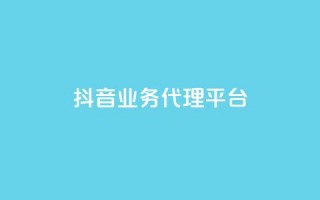 抖音业务代理平台